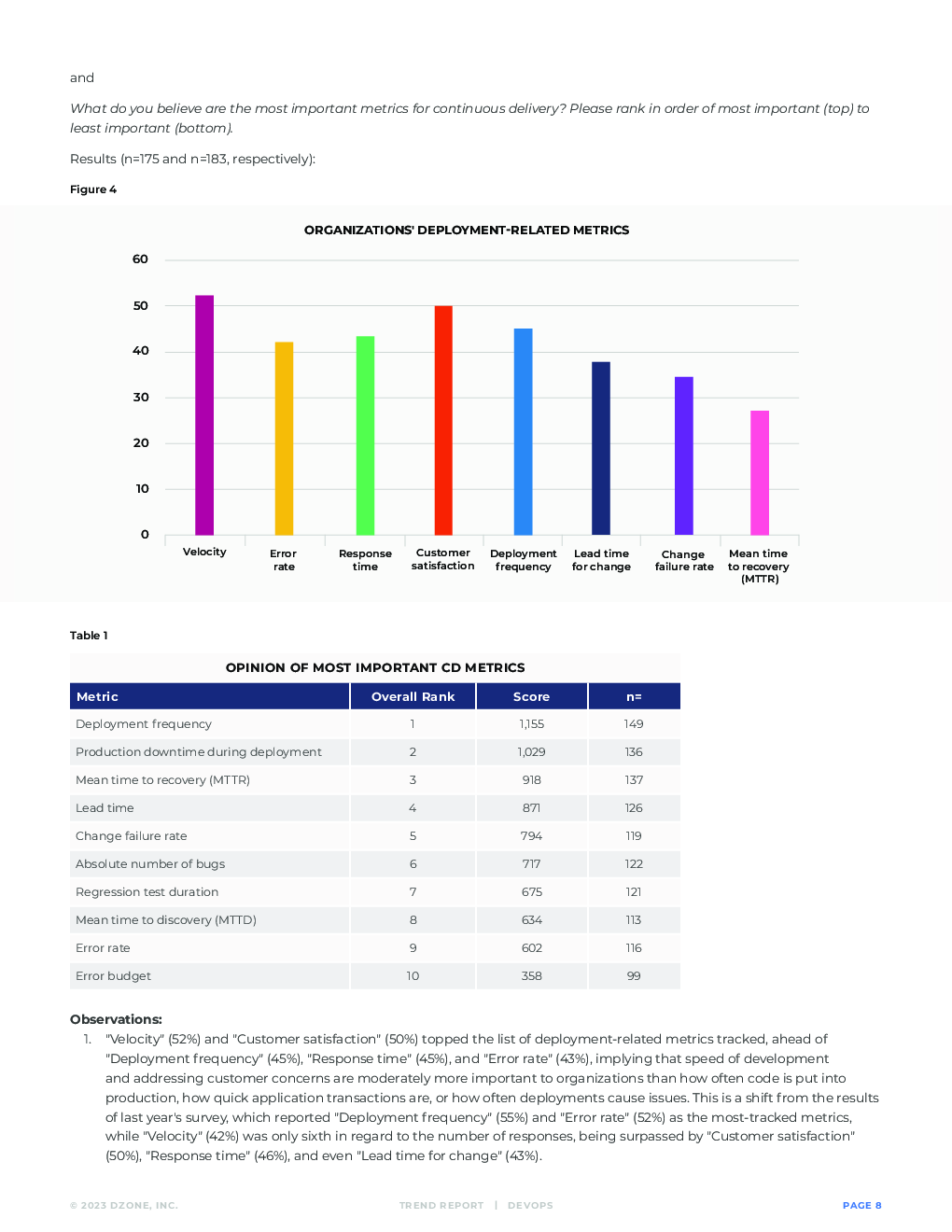 and

What do you believe are the most important metrics for continuous delivery? Please rank in order of most important (top) to least important (bottom).

Results (n=175 and n=183, respectively):

Figure 4

ORGANIZATIONS' DEPLOYMENT-RELATED METRICS

60
50
40
30
20
10
0

Velocity
Error rate
Response time
Customer satisfaction
Deployment frequency
Lead time for change
Change failure rate
Mean time to recovery (MTTR)

Table 1

OPINION OF MOST IMPORTANT CD METRICS

| Metric | Overall Rank | Score | n= |
|---|---|---|---|
| Deployment frequency | 1 | 1,155 | 149 |
| Production downtime during deployment | 2 | 1,029 | 136 |
| Mean time to recovery (MTTR) | 3 | 918 | 137 |
| Lead time | 4 | 871 | 126 |
| Change failure rate | 5 | 794 | 119 |
| Absolute number of bugs | 6 | 717 | 122 |
| Regression test duration | 7 | 675 | 121 |
| Mean time to discovery (MTTD) | 8 | 634 | 113 |
| Error rate | 9 | 602 | 116 |
| Error budget | 10 | 358 | 99 |

Observations:
1. "Velocity" (52%) and "Customer satisfaction" (50%) topped the list of deployment-related metrics tracked, ahead of "Deployment frequency" (45%), "Response time" (45%), and "Error rate" (43%), implying that speed of development and addressing customer concerns are moderately more important to organizations than how often code is put into production, how quick application transactions are, or how often deployments cause issues. This is a shift from the results of last year's survey, which reported "Deployment frequency" (55%) and "Error rate" (52%) as the most-tracked metrics, while "Velocity" (42%) was only sixth in regard to the number of responses, being surpassed by "Customer satisfaction" (50%), "Response time" (46%), and even "Lead time for change" (43%).

© 2023 DZONE, INC.     TREND REPORT | DEVOPS     PAGE 8